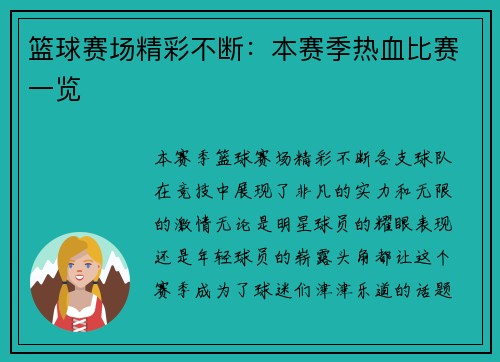 篮球赛场精彩不断：本赛季热血比赛一览

本赛季篮球赛场精彩不断各支球队在竞技中展现了非凡的实力和无限的激情无论是明星球员的耀眼表现还是年轻球员的崭露头角都让这个赛季成为了球迷们津津乐道的话题